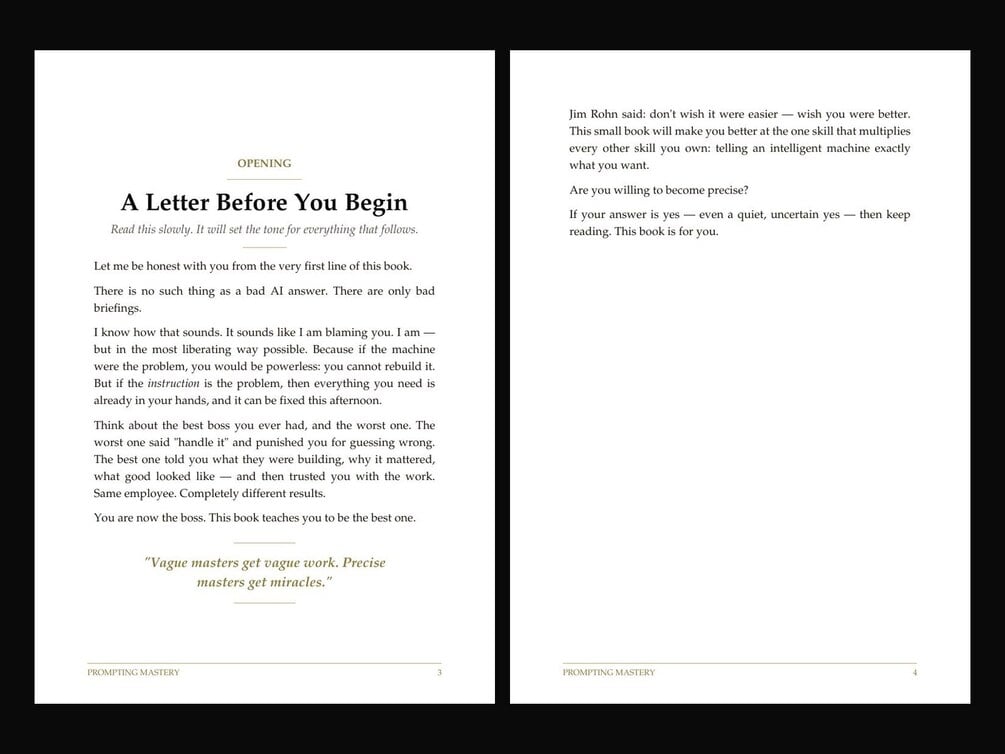 OPENING

A Letter Before You Begin

Read this slowly. It will set the tone for everything that follows.

Let me be honest with you from the very first line of this book.

There is no such thing as a bad AI answer. There are only bad briefings.

I know how that sounds. It sounds like I am blaming you. I am — but in the most liberating way possible. Because if the machine were the problem, you would be powerless: you cannot rebuild it. But if the instruction is the problem, then everything you need is already in your hands, and it can be fixed this afternoon.

Think about the best boss you ever had, and the worst one. The worst one said "handle it" and punished you for guessing wrong. The best one told you what they were building, why it mattered, what good looked like — and then trusted you with the work. Same employee. Completely different results.

You are now the boss. This book teaches you to be the best one.

"Vague masters get vague work. Precise masters get miracles."

PROMPTING MASTERY 3

Jim Rohn said: don't wish it were easier — wish you were better. This small book will make you better at the one skill that multiplies every other skill you own: telling an intelligent machine exactly what you want.

Are you willing to become precise?

If your answer is yes — even a quiet, uncertain yes — then keep reading. This book is for you.

PROMPTING MASTERY 4